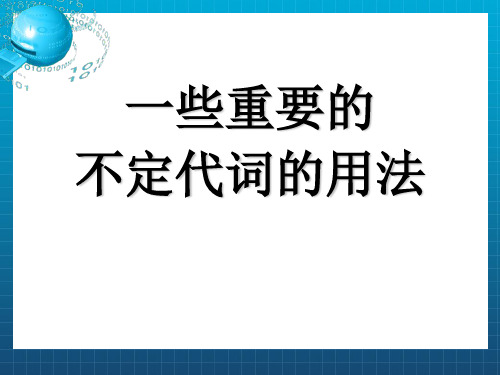 一些重要的
不定代词的用法